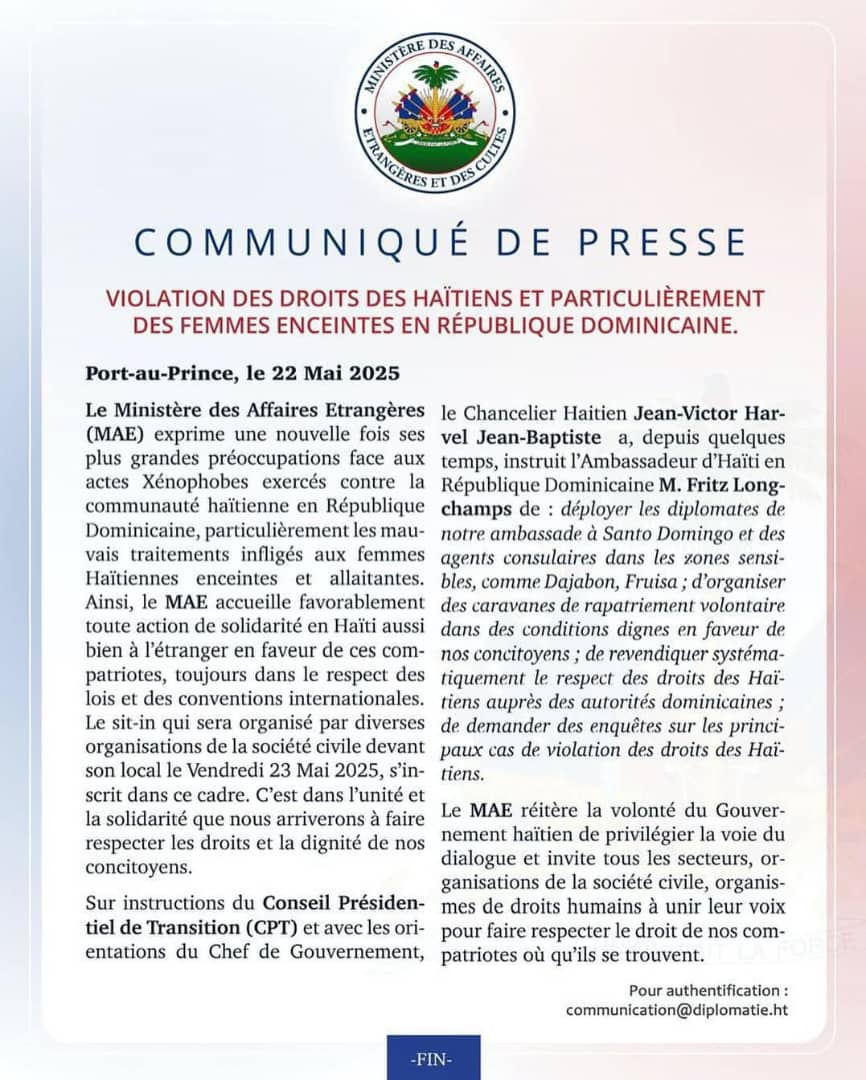 MINISTÈRE DES AFFAIRES ÉTRANGÈRES ET DES CULTES

COMMUNIQUÉ DE PRESSE

VIOLATION DES DROITS DES HAÏTIENS ET PARTICULIÈREMENT DES FEMMES ENCEINTES EN RÉPUBLIQUE DOMINICAINE.

Port-au-Prince, le 22 Mai 2025

Le Ministère des Affaires Etrangères (MAE) exprime une nouvelle fois ses plus grandes préoccupations face aux actes Xénophobes exercés contre la communauté haïtienne en République Dominicaine, particulièrement les mauvais traitements infligés aux femmes Haïtiennes enceintes et allaitantes. Ainsi, le MAE accueille favorablement toute action de solidarité en Haïti aussi bien à l'étranger en faveur de ces compatriotes, toujours dans le respect des lois et des conventions internationales. Le sit-in qui sera organisé par diverses organisations de la société civile devant son local le Vendredi 23 Mai 2025, s'inscrit dans ce cadre. C'est dans l'unité et la solidarité que nous arriverons à faire respecter les droits et la dignité de nos concitoyens.

Sur instructions du Conseil Présidentiel de Transition (CPT) et avec les orientations du Chef de Gouvernement, le Chancelier Haitien Jean-Victor Harvel Jean-Baptiste a, depuis quelques temps, instruit l'Ambassadeur d'Haïti en République Dominicaine M. Fritz Longchamps de : déployer les diplomates de notre ambassade à Santo Domingo et des agents consulaires dans les zones sensibles, comme Dajabon, Fruisa ; d'organiser des caravanes de rapatriement volontaire dans des conditions dignes en faveur de nos concitoyens ; de revendiquer systématiquement le respect des droits des Haïtiens auprès des autorités dominicaines ; de demander des enquêtes sur les principaux cas de violation des droits des Haïtiens.

Le MAE réitère la volonté du Gouvernement haïtien de privilégier la voie du dialogue et invite tous les secteurs, organisations de la société civile, organismes de droits humains à unir leur voix pour faire respecter le droit de nos compatriotes où qu'ils se trouvent.

Pour authentification :
communication@diplomatie.ht

-FIN-